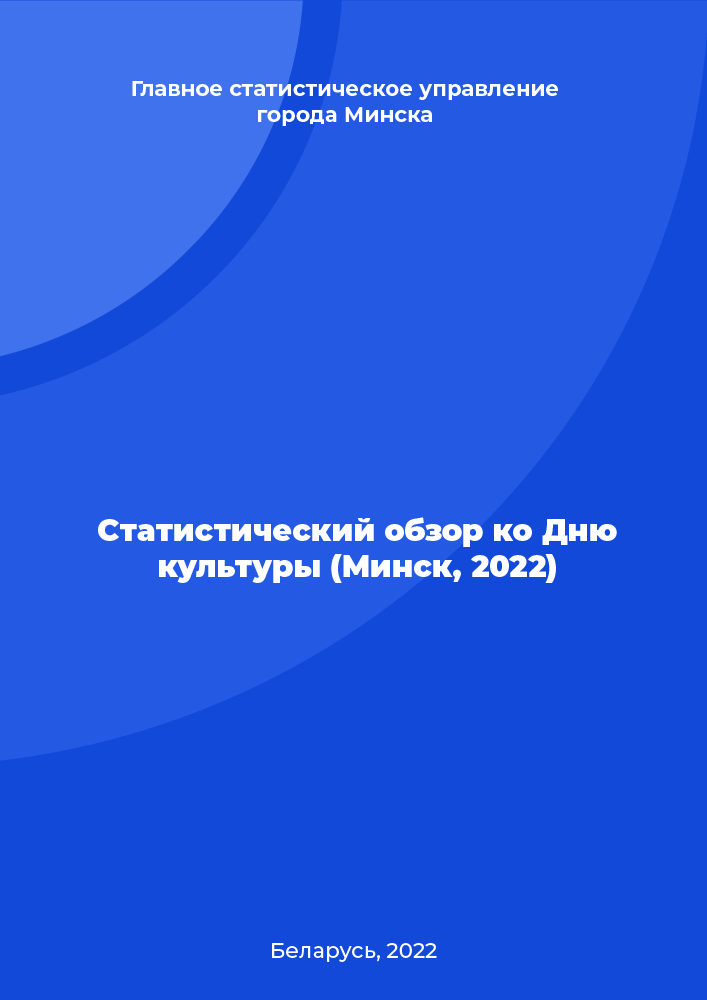 Главное статистическое управление города Минска

Статистический обзор ко Дню культуры (Минск, 2022)

Беларусь, 2022